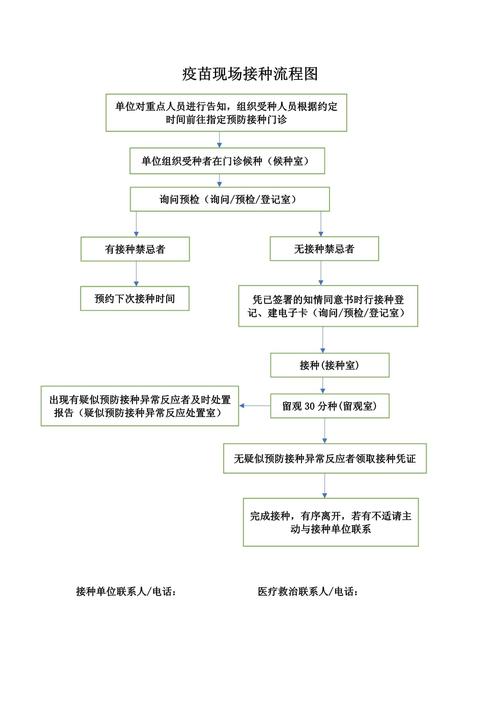 疫苗现场接种流程图

单位对重点人员进行告知，组织受种人员根据约定时间前往指定预防接种门诊

单位组织受种者在门诊候种（候种室）

询问预检（询问/预检/登记室）

有接种禁忌者

预约下次接种时间

无接种禁忌者

凭已签署的知情同意书时行接种登记、建电子卡（询问/预检/登记室）

接种(接种室)

留观 30 分种(留观室)

出现有疑似预防接种异常反应者及时处置报告（疑似预防接种异常反应处置室）

无疑似预防接种异常反应者领取接种凭证

完成接种，有序离开，若有不适请主动与接种单位联系

接种单位联系人/电话：

医疗救治联系人/电话：